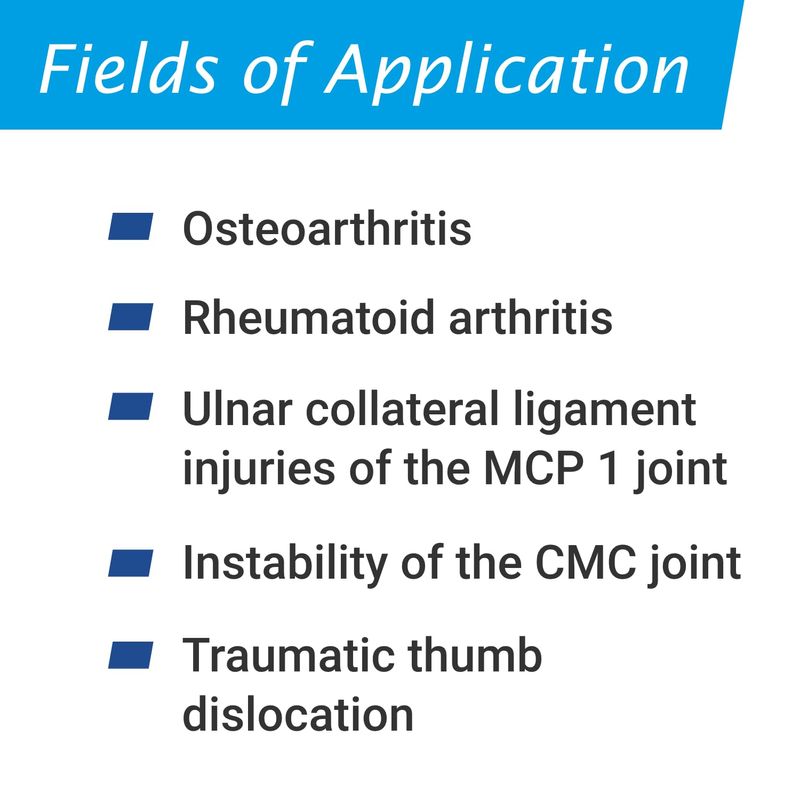 Fields of Application

Osteoarthritis

Rheumatoid arthritis

Ulnar collateral ligament injuries of the MCP 1 joint

Instability of the CMC joint

Traumatic thumb dislocation